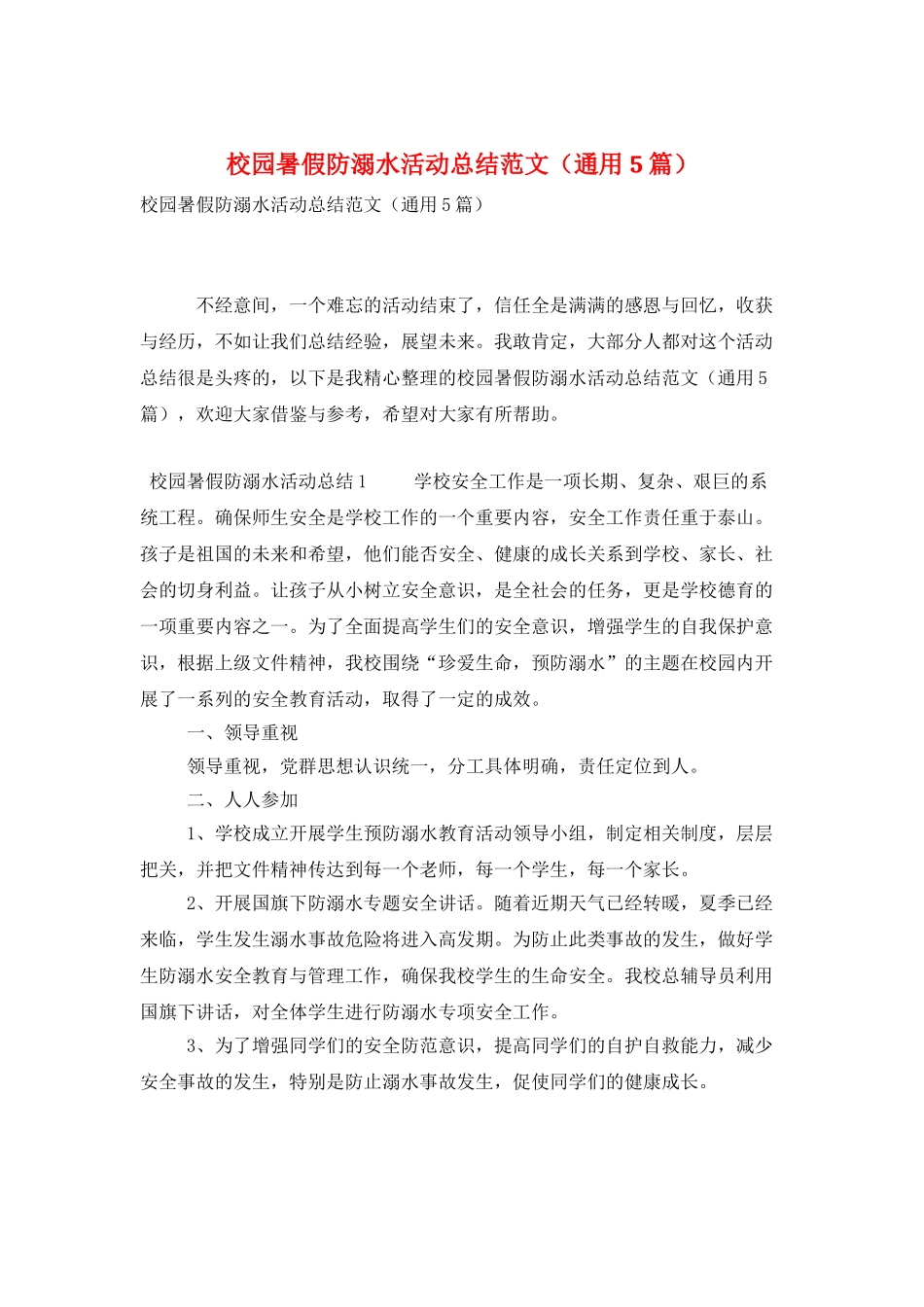 校园暑假防溺水活动总结范文（通用5篇）

校园暑假防溺水活动总结范文（通用5篇）

不经意间，一个难忘的活动结束了，信任全是满满的感恩与回忆，收获与经历，不如让我们总结经验，展望未来。我敢肯定，大部分人都对这个活动总结很是头疼的，以下是我精心整理的校园暑假防溺水活动总结范文（通用5篇），欢迎大家借鉴与参考，希望对大家有所帮助。

校园暑假防溺水活动总结1　　学校安全工作是一项长期、复杂、艰巨的系统工程。确保师生安全是学校工作的一个重要内容，安全工作责任重于泰山。孩子是祖国的未来和希望，他们能否安全、健康的成长关系到学校、家长、社会的切身利益。让孩子从小树立安全意识，是全社会的任务，更是学校德育的一项重要内容之一。为了全面提高学生们的安全意识，增强学生的自我保护意识，根据上级文件精神，我校围绕“珍爱生命，预防溺水”的主题在校园内开展了一系列的安全教育活动，取得了一定的成效。

一、领导重视

领导重视，党群思想认识统一，分工具体明确，责任定位到人。

二、人人参加

1、学校成立开展学生预防溺水教育活动领导小组，制定相关制度，层层把关，并把文件精神传达到每一个老师，每一个学生，每一个家长。

2、开展国旗下防溺水专题安全讲话。随着近期天气已经转暖，夏季已经来临，学生发生溺水事故危险将进入高发期。为防止此类事故的发生，做好学生防溺水安全教育与管理工作，确保我校学生的生命安全。我校总辅导员利用国旗下讲话，对全体学生进行防溺水专项安全工作。

3、为了增强同学们的安全防范意识，提高同学们的自护自救能力，减少安全事故的发生，特别是防止溺水事故发生，促使同学们的健康成长。